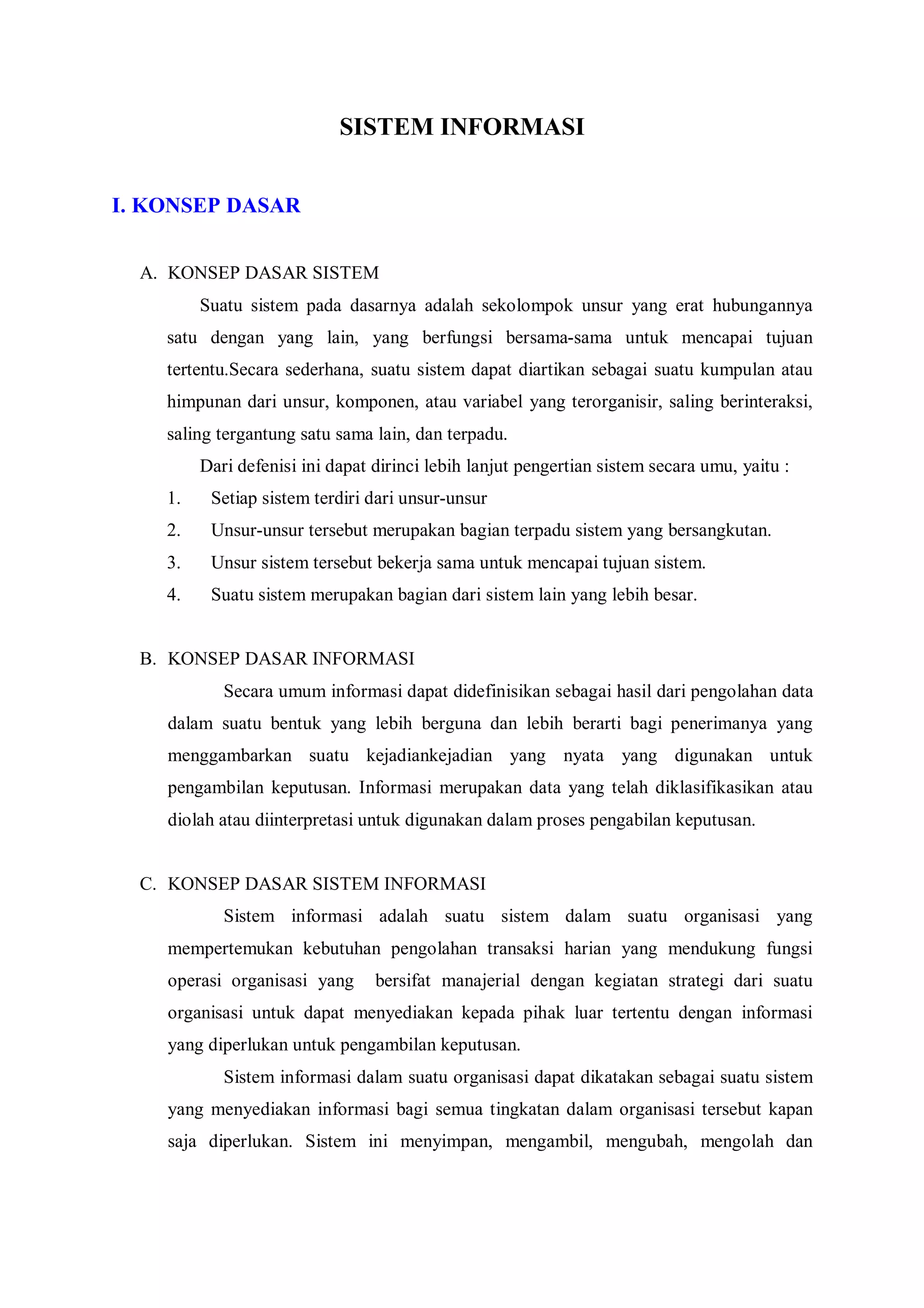 SISTEM INFORMASI

I. KONSEP DASAR

A. KONSEP DASAR SISTEM

Suatu sistem pada dasarnya adalah sekolompok unsur yang erat hubungannya satu dengan yang lain, yang berfungsi bersama-sama untuk mencapai tujuan tertentu.Secara sederhana, suatu sistem dapat diartikan sebagai suatu kumpulan atau himpunan dari unsur, komponen, atau variabel yang terorganisir, saling berinteraksi, saling tergantung satu sama lain, dan terpadu.

Dari defenisi ini dapat dirinci lebih lanjut pengertian sistem secara umu, yaitu :

1. Setiap sistem terdiri dari unsur-unsur
2. Unsur-unsur tersebut merupakan bagian terpadu sistem yang bersangkutan.
3. Unsur sistem tersebut bekerja sama untuk mencapai tujuan sistem.
4. Suatu sistem merupakan bagian dari sistem lain yang lebih besar.

B. KONSEP DASAR INFORMASI

Secara umum informasi dapat didefinisikan sebagai hasil dari pengolahan data dalam suatu bentuk yang lebih berguna dan lebih berarti bagi penerimanya yang menggambarkan suatu kejadiankejadian yang nyata yang digunakan untuk pengambilan keputusan. Informasi merupakan data yang telah diklasifikasikan atau diolah atau diinterpretasi untuk digunakan dalam proses pengabilan keputusan.

C. KONSEP DASAR SISTEM INFORMASI

Sistem informasi adalah suatu sistem dalam suatu organisasi yang mempertemukan kebutuhan pengolahan transaksi harian yang mendukung fungsi operasi organisasi yang bersifat manajerial dengan kegiatan strategi dari suatu organisasi untuk dapat menyediakan kepada pihak luar tertentu dengan informasi yang diperlukan untuk pengambilan keputusan.

Sistem informasi dalam suatu organisasi dapat dikatakan sebagai suatu sistem yang menyediakan informasi bagi semua tingkatan dalam organisasi tersebut kapan saja diperlukan. Sistem ini menyimpan, mengambil, mengubah, mengolah dan